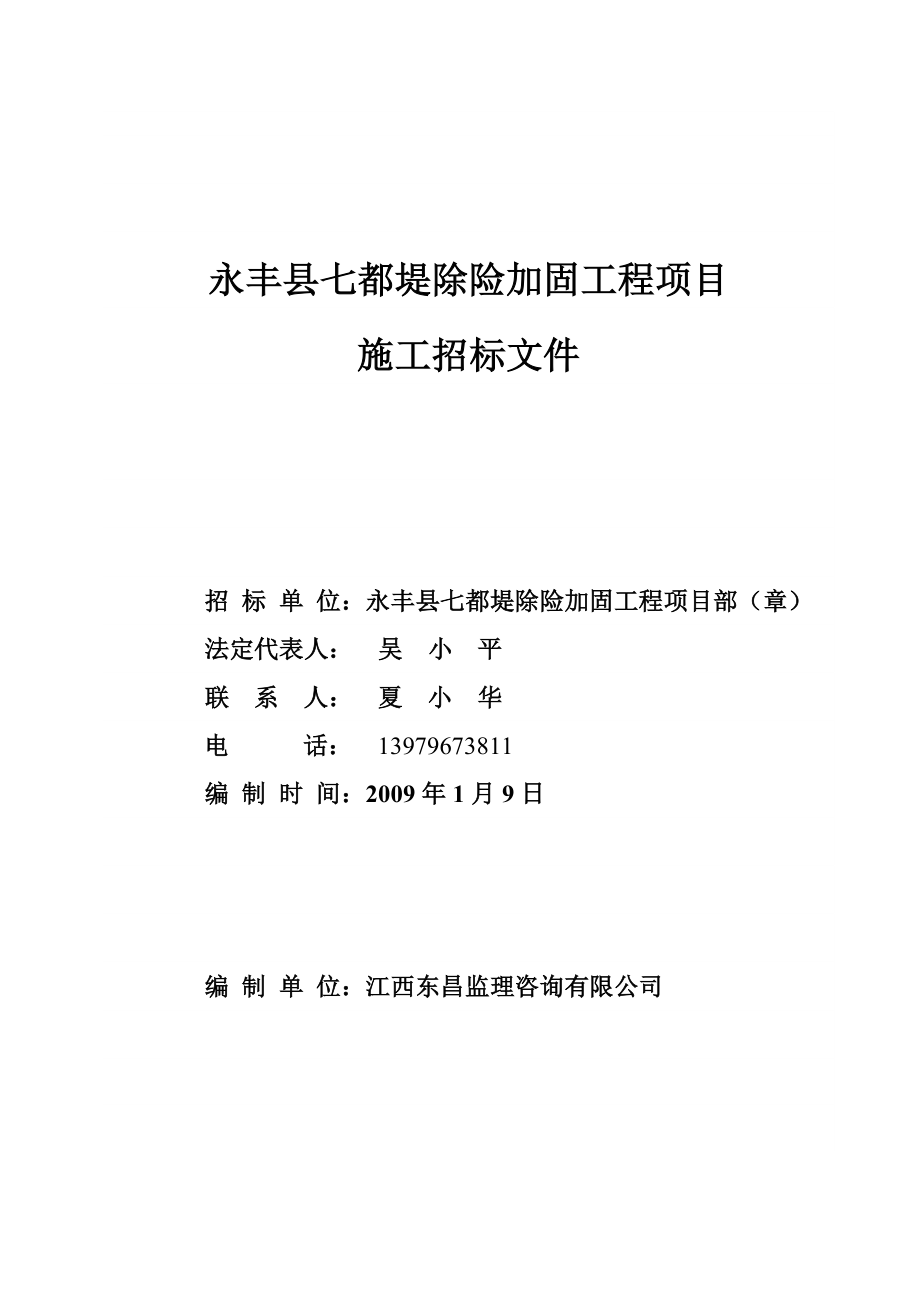 永丰县七都堤除险加固工程项目

施工招标文件

招 标 单 位：永丰县七都堤除险加固工程项目部（章）

法定代表人： 吴 小 平

联 系 人： 夏 小 华

电 话： 13979673811

编 制 时 间：2009 年 1 月 9 日

编 制 单 位：江西东昌监理咨询有限公司